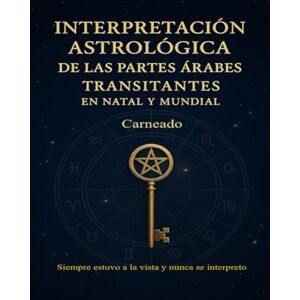 INTERPRETACIÓN ASTROLÓGICA DE LAS PARTES ÁRABES TRANSITANTES EN NATAL Y MUNDIAL

Carneado

Siempre estuvo a la vista y nunca se interpreto